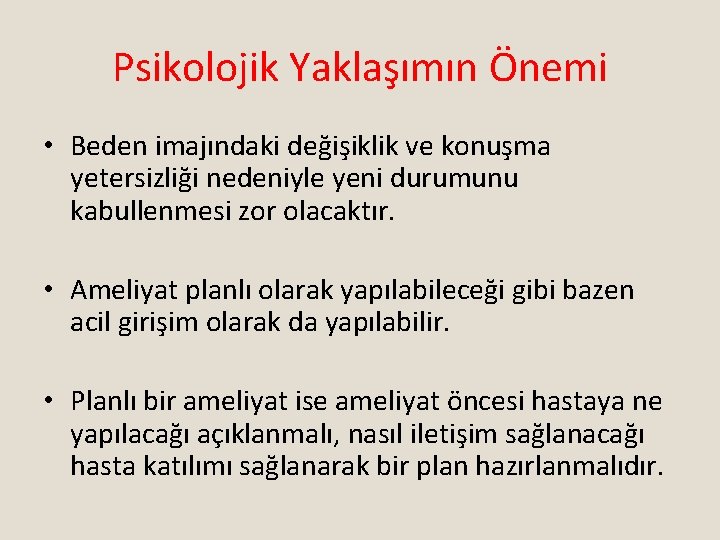 Psikolojik Yaklaşımın Önemi

• Beden imajındaki değişiklik ve konuşma yetersizliği nedeniyle yeni durumunu kabullenmesi zor olacaktır.

• Ameliyat planlı olarak yapılabileceği gibi bazen acil girişim olarak da yapılabilir.

• Planlı bir ameliyat ise ameliyat öncesi hastaya ne yapılacağı açıklanmalı, nasıl iletişim sağlanacağı hasta katılımı sağlanarak bir plan hazırlanmalıdır.